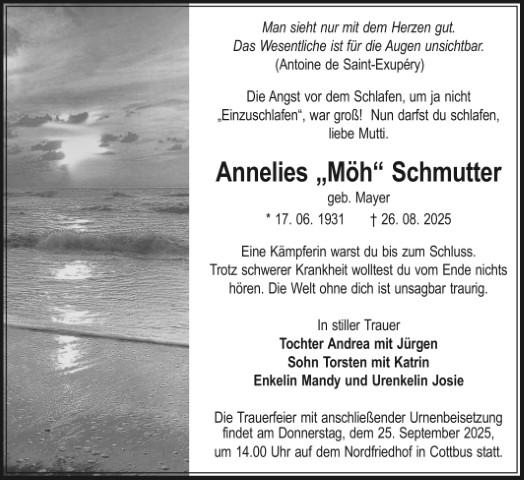 Man sieht nur mit dem Herzen gut.
Das Wesentliche ist für die Augen unsichtbar.
(Antoine de Saint-Exupéry)

Die Angst vor dem Schlafen, um ja nicht „Einzuschlafen“, war groß! Nun darfst du schlafen, liebe Mutti.

Annelies „Möh“ Schmutter

geb. Mayer

* 17. 06. 1931 † 26. 08. 2025

Eine Kämpferin warst du bis zum Schluss. Trotz schwerer Krankheit wolltest du vom Ende nichts hören. Die Welt ohne dich ist unsagbar traurig.

In stiller Trauer
Tochter Andrea mit Jürgen
Sohn Torsten mit Katrin
Enkelin Mandy und Urenkelin Josie

Die Trauerfeier mit anschließender Urnenbeisetzung findet am Donnerstag, dem 25. September 2025, um 14.00 Uhr auf dem Nordfriedhof in Cottbus statt.